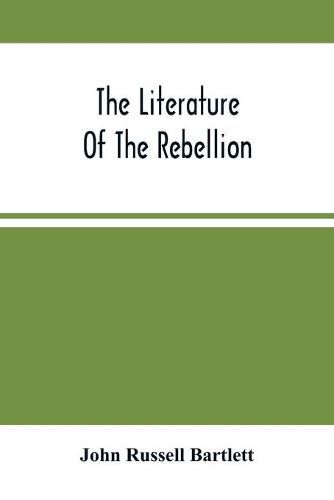 The Literature Of The Rebellion

John Russell Bartlett